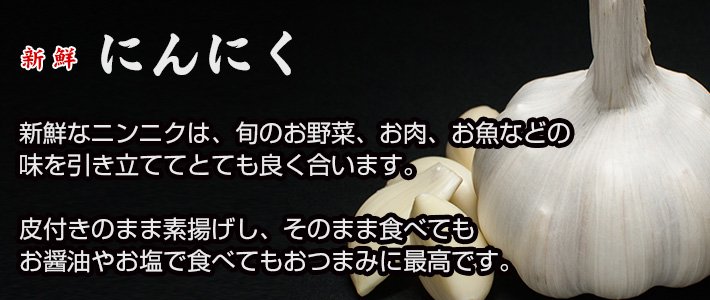 新鮮 にんにく

新鮮なニンニクは、旬のお野菜、お肉、お魚などの味を引き立ててとても良く合います。

皮付きのまま素揚げし、そのまま食べてもお醤油やお塩で食べてもおつまみに最高です。